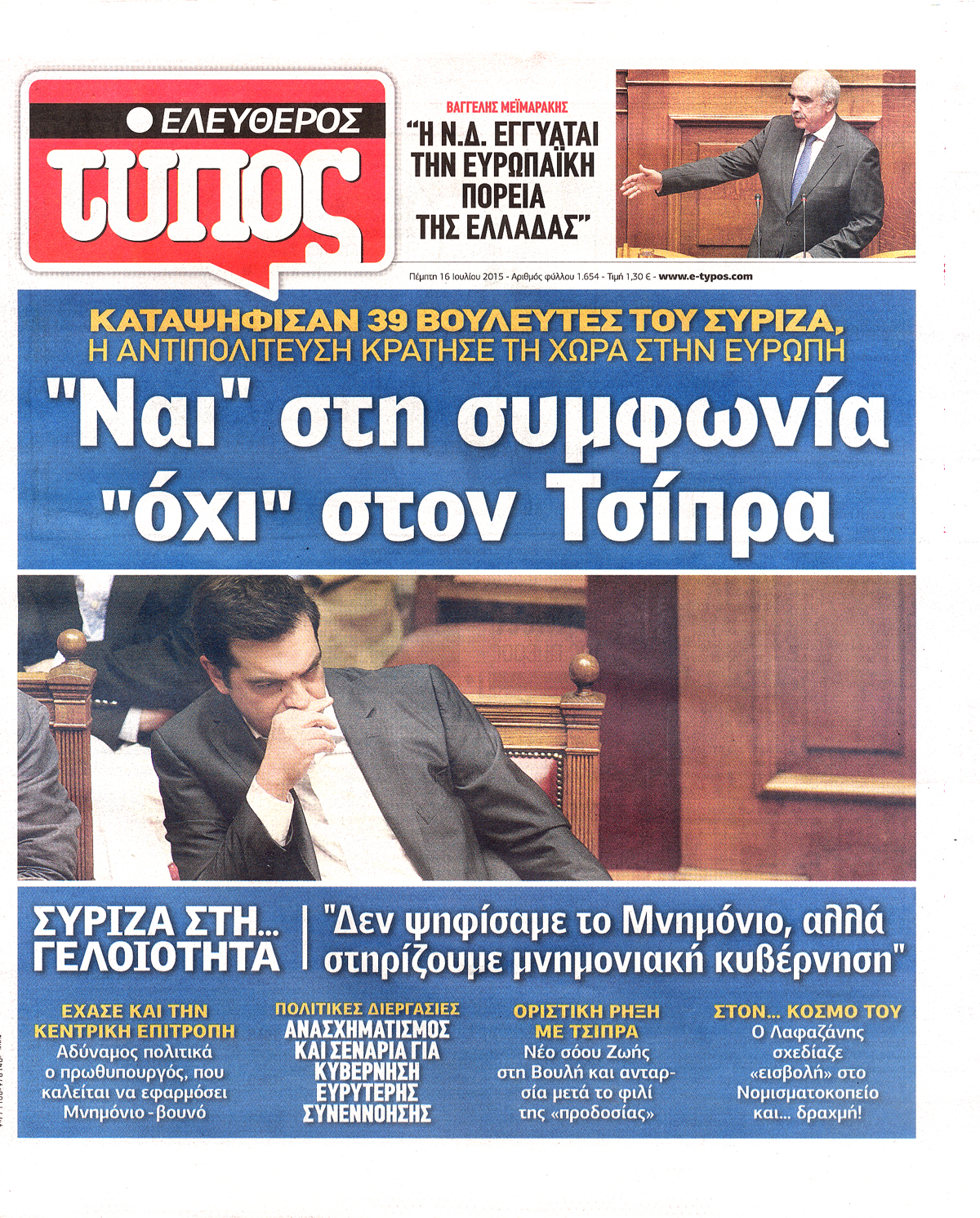 ΕΛΕΥΘΕΡΟΣ
τυπος

ΒΑΓΓΕΛΗΣ ΜΕΪΜΑΡΑΚΗΣ
"Η Ν.Δ. ΕΓΓΥΑΤΑΙ ΤΗΝ ΕΥΡΩΠΑΪΚΗ ΠΟΡΕΙΑ ΤΗΣ ΕΛΛΑΔΑΣ"

Πέμπτη 16 Ιουλίου 2015 - Αριθμός φύλλου 1.654 - Τιμή 1,30 € - www.e-typos.com

ΚΑΤΑΨΗΦΙΣΑΝ 39 ΒΟΥΛΕΥΤΕΣ ΤΟΥ ΣΥΡΙΖΑ,
Η ΑΝΤΙΠΟΛΙΤΕΥΣΗ ΚΡΑΤΗΣΕ ΤΗ ΧΩΡΑ ΣΤΗΝ ΕΥΡΩΠΗ

"Ναι" στη συμφωνία "όχι" στον Τσίπρα

ΣΥΡΙΖΑ ΣΤΗ... ΓΕΛΟΙΟΤΗΤΑ

"Δεν ψηφίσαμε το Μνημόνιο, αλλά στηρίζουμε μνημονιακή κυβέρνηση"

ΕΧΑΣΕ ΚΑΙ ΤΗΝ ΚΕΝΤΡΙΚΗ ΕΠΙΤΡΟΠΗ
Αδύναμος πολιτικά ο πρωθυπουργός, που καλείται να εφαρμόσει Μνημόνιο - βουνό

ΠΟΛΙΤΙΚΕΣ ΔΙΕΡΓΑΣΙΕΣ
ΑΝΑΣΧΗΜΑΤΙΣΜΟΣ ΚΑΙ ΣΕΝΑΡΙΑ ΓΙΑ ΚΥΒΕΡΝΗΣΗ ΕΥΡΥΤΕΡΗΣ ΣΥΝΕΝΝΟΗΣΗΣ

ΟΡΙΣΤΙΚΗ ΡΗΞΗ ΜΕ ΤΣΙΠΡΑ
Νέο σόου Ζωής στη Βουλή και ανταρσία μετά το φιλί της «προδοσίας»

ΣΤΟΝ... ΚΟΣΜΟ ΤΟΥ
Ο Λαφαζάνης σχεδίαζε «εισβολή» στο Νομισματοκοπείο και... δραχμή!